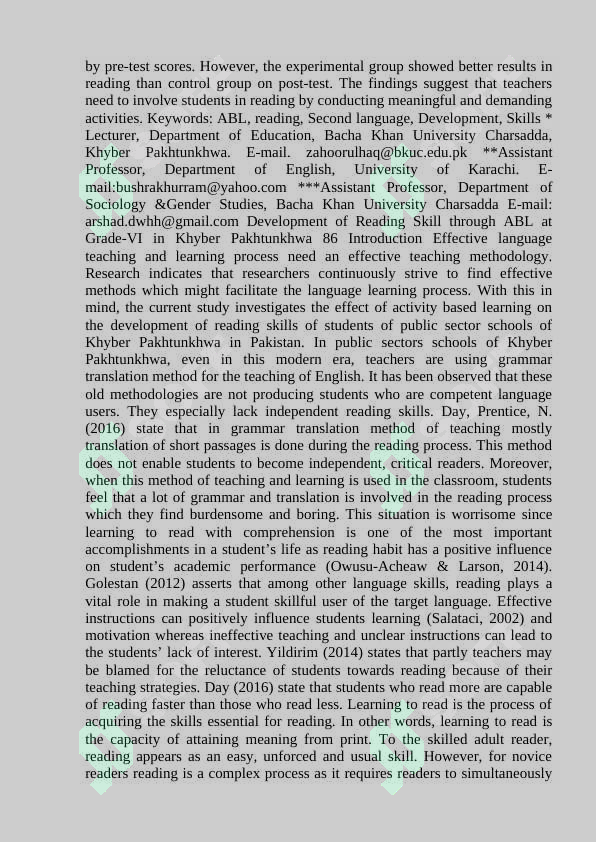 by pre-test scores. However, the experimental group showed better results in reading than control group on post-test. The findings suggest that teachers need to involve students in reading by conducting meaningful and demanding activities. Keywords: ABL, reading, Second language, Development, Skills * Lecturer, Department of Education, Bacha Khan University Charsadda, Khyber Pakhtunkhwa. E-mail. zahoorulhaq@bkuc.edu.pk **Assistant Professor, Department of English, University of Karachi. E-mail:bushrakhurram@yahoo.com ***Assistant Professor, Department of Sociology &Gender Studies, Bacha Khan University Charsadda E-mail: arshad.dwhh@gmail.com Development of Reading Skill through ABL at Grade-VI in Khyber Pakhtunkhwa 86 Introduction Effective language teaching and learning process need an effective teaching methodology. Research indicates that researchers continuously strive to find effective methods which might facilitate the language learning process. With this in mind, the current study investigates the effect of activity based learning on the development of reading skills of students of public sector schools of Khyber Pakhtunkhwa in Pakistan. In public sectors schools of Khyber Pakhtunkhwa, even in this modern era, teachers are using grammar translation method for the teaching of English. It has been observed that these old methodologies are not producing students who are competent language users. They especially lack independent reading skills. Day, Prentice, N. (2016) state that in grammar translation method of teaching mostly translation of short passages is done during the reading process. This method does not enable students to become independent, critical readers. Moreover, when this method of teaching and learning is used in the classroom, students feel that a lot of grammar and translation is involved in the reading process which they find burdensome and boring. This situation is worrisome since learning to read with comprehension is one of the most important accomplishments in a student's life as reading habit has a positive influence on student's academic performance (Owusu-Acheaw & Larson, 2014). Golestan (2012) asserts that among other language skills, reading plays a vital role in making a student skillful user of the target language. Effective instructions can positively influence students learning (Salataci, 2002) and motivation whereas ineffective teaching and unclear instructions can lead to the students' lack of interest. Yildirim (2014) states that partly teachers may be blamed for the reluctance of students towards reading because of their teaching strategies. Day (2016) state that students who read more are capable of reading faster than those who read less. Learning to read is the process of acquiring the skills essential for reading. In other words, learning to read is the capacity of attaining meaning from print. To the skilled adult reader, reading appears as an easy, unforced and usual skill. However, for novice readers reading is a complex process as it requires readers to simultaneously